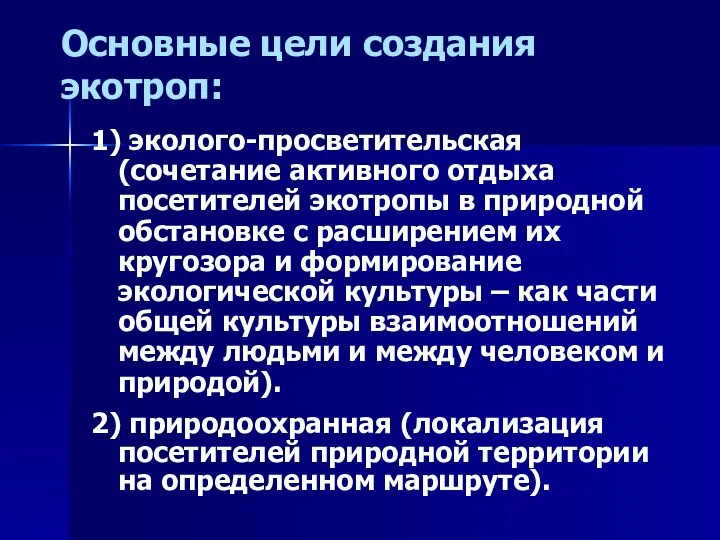 Основные цели создания экотроп:

1) эколого-просветительская (сочетание активного отдыха посетителей экотропы в природной обстановке с расширением их кругозора и формирование экологической культуры – как части общей культуры взаимоотношений между людьми и между человеком и природой).

2) природоохранная (локализация посетителей природной территории на определенном маршруте).